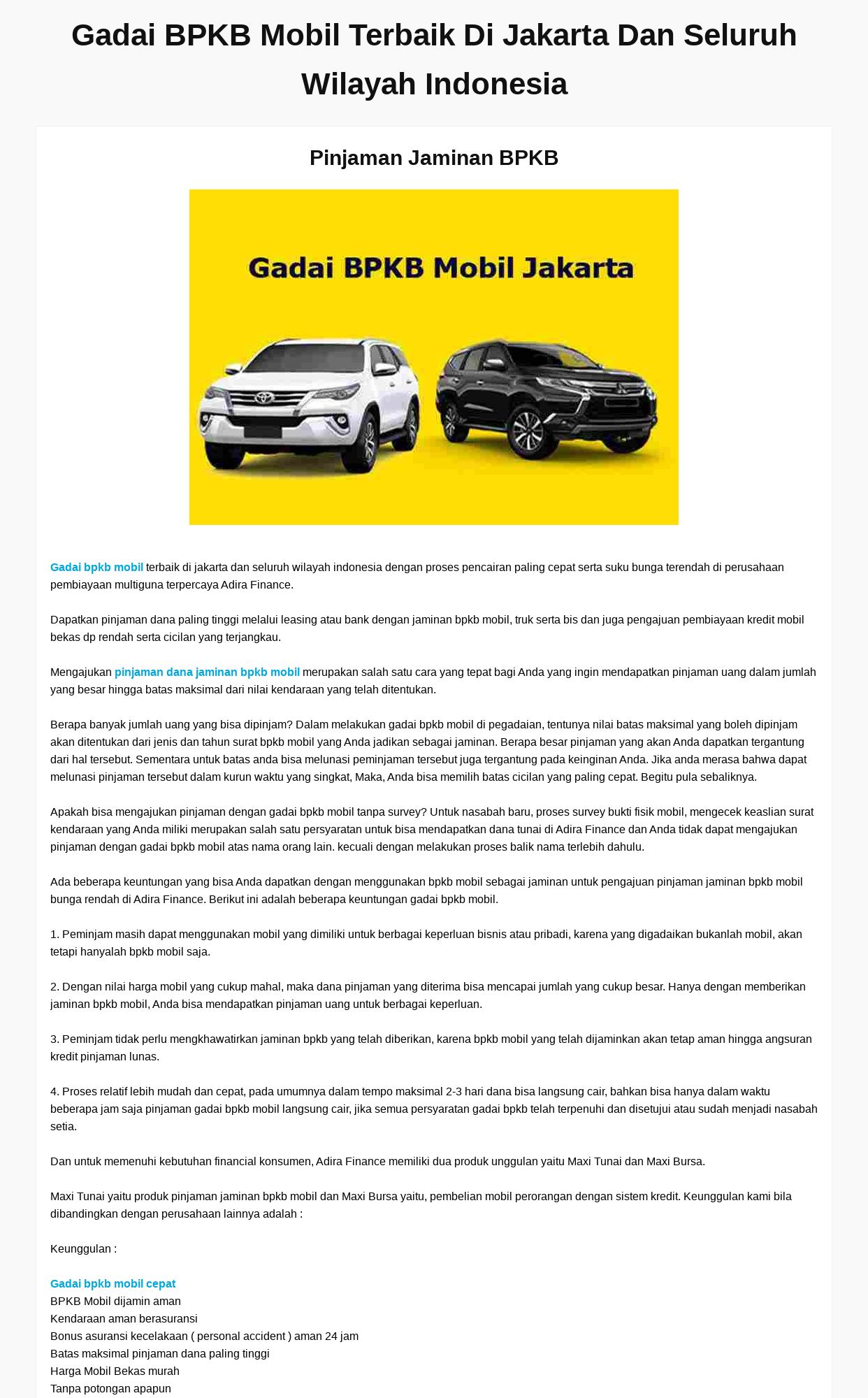 Gadai BPKB Mobil Terbaik Di Jakarta Dan Seluruh Wilayah Indonesia

Pinjaman Jaminan BPKB

Gadai BPKB Mobil Jakarta

Gadai bpkb mobil terbaik di jakarta dan seluruh wilayah indonesia dengan proses pencairan paling cepat serta suku bunga terendah di perusahaan pembiayaan multiguna terpercaya Adira Finance.

Dapatkan pinjaman dana paling tinggi melalui leasing atau bank dengan jaminan bpkb mobil, truk serta bis dan juga pengajuan pembiayaan kredit mobil bekas dp rendah serta cicilan yang terjangkau.

Mengajukan pinjaman dana jaminan bpkb mobil merupakan salah satu cara yang tepat bagi Anda yang ingin mendapatkan pinjaman uang dalam jumlah yang besar hingga batas maksimal dari nilai kendaraan yang telah ditentukan.

Berapa banyak jumlah uang yang bisa dipinjam? Dalam melakukan gadai bpkb mobil di pegadaian, tentunya nilai batas maksimal yang boleh dipinjam akan ditentukan dari jenis dan tahun surat bpkb mobil yang Anda jadikan sebagai jaminan. Berapa besar pinjaman yang akan Anda dapatkan tergantung dari hal tersebut. Sementara untuk batas anda bisa melunasi peminjaman tersebut juga tergantung pada keinginan Anda. Jika anda merasa bahwa dapat melunasi pinjaman tersebut dalam kurun waktu yang singkat, Maka, Anda bisa memilih batas cicilan yang paling cepat. Begitu pula sebaliknya.

Apakah bisa mengajukan pinjaman dengan gadai bpkb mobil tanpa survey? Untuk nasabah baru, proses survey bukti fisik mobil, mengecek keaslian surat kendaraan yang Anda miliki merupakan salah satu persyaratan untuk bisa mendapatkan dana tunai di Adira Finance dan Anda tidak dapat mengajukan pinjaman dengan gadai bpkb mobil atas nama orang lain. kecuali dengan melakukan proses balik nama terlebih dahulu.

Ada beberapa keuntungan yang bisa Anda dapatkan dengan menggunakan bpkb mobil sebagai jaminan untuk pengajuan pinjaman jaminan bpkb mobil bunga rendah di Adira Finance. Berikut ini adalah beberapa keuntungan gadai bpkb mobil.

1. Peminjam masih dapat menggunakan mobil yang dimiliki untuk berbagai keperluan bisnis atau pribadi, karena yang digadaikan bukanlah mobil, akan tetapi hanyalah bpkb mobil saja.

2. Dengan nilai harga mobil yang cukup mahal, maka dana pinjaman yang diterima bisa mencapai jumlah yang cukup besar. Hanya dengan memberikan jaminan bpkb mobil, Anda bisa mendapatkan pinjaman uang untuk berbagai keperluan.

3. Peminjam tidak perlu mengkhawatirkan jaminan bpkb yang telah diberikan, karena bpkb mobil yang telah dijaminkan akan tetap aman hingga angsuran kredit pinjaman lunas.

4. Proses relatif lebih mudah dan cepat, pada umumnya dalam tempo maksimal 2-3 hari dana bisa langsung cair, bahkan bisa hanya dalam waktu beberapa jam saja pinjaman gadai bpkb mobil langsung cair, jika semua persyaratan gadai bpkb telah terpenuhi dan disetujui atau sudah menjadi nasabah setia.

Dan untuk memenuhi kebutuhan financial konsumen, Adira Finance memiliki dua produk unggulan yaitu Maxi Tunai dan Maxi Bursa.

Maxi Tunai yaitu produk pinjaman jaminan bpkb mobil dan Maxi Bursa yaitu, pembelian mobil perorangan dengan sistem kredit. Keunggulan kami bila dibandingkan dengan perusahaan lainnya adalah :

Keunggulan :

Gadai bpkb mobil cepat
BPKB Mobil dijamin aman
Kendaraan aman berasuransi
Bonus asuransi kecelakaan ( personal accident ) aman 24 jam
Batas maksimal pinjaman dana paling tinggi
Harga Mobil Bekas murah
Tanpa potongan apapun